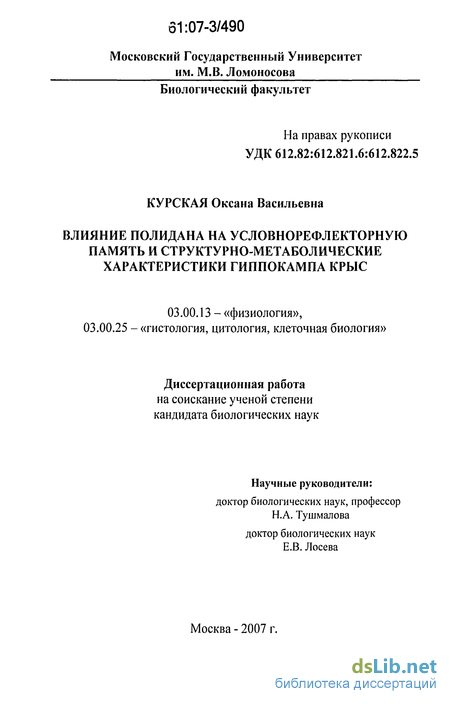 61:07-3/490

Московский Государственный Университет им. М.В. Ломоносова
Биологический факультет

На правах рукописи
УДК 612.82:612.821.6:612.822.5

КУРСКАЯ Оксана Васильевна

ВЛИЯНИЕ ПОЛИДАНА НА УСЛОВНОРЕФЛЕКТОРНУЮ ПАМЯТЬ И СТРУКТУРНО-МЕТАБОЛИЧЕСКИЕ ХАРАКТЕРИСТИКИ ГИППОКАМПА КРЫС

03.00.13 – «физиология»,
03.00.25 – «гистология, цитология, клеточная биология»

Диссертационная работа
на соискание ученой степени
кандидата биологических наук

Научные руководители:
доктор биологических наук, профессор
Н.А. Тушмалова
доктор биологических наук
Е.В. Лосева

Москва - 2007 г.

dsLib.net
библиотека диссертаций